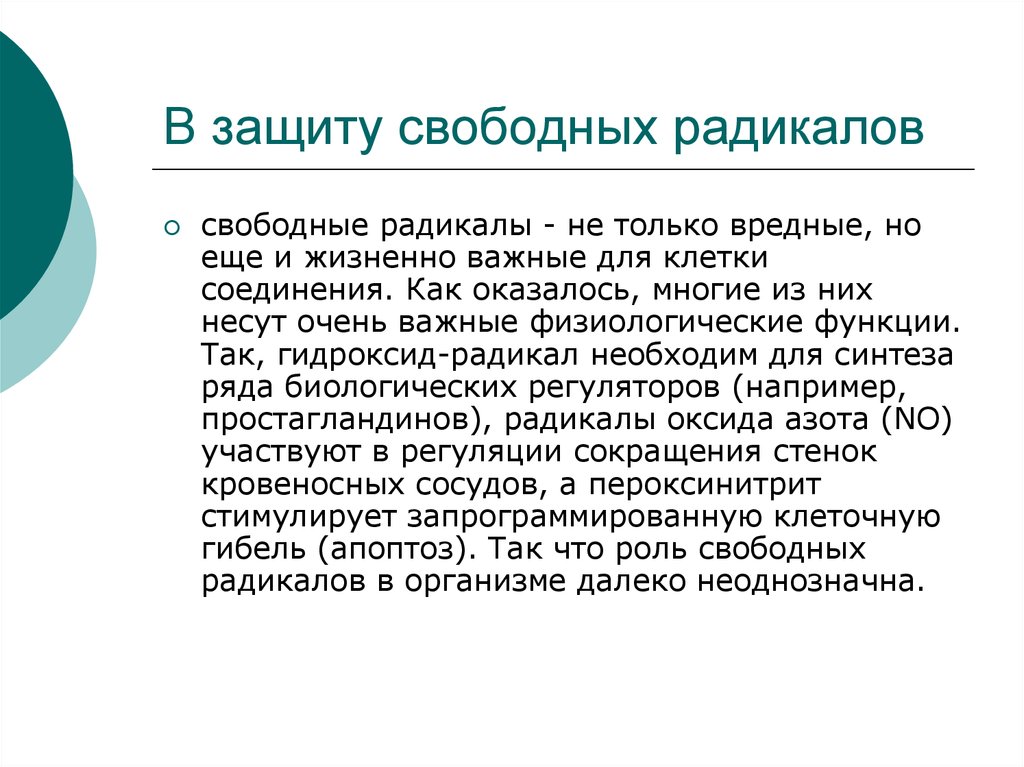 В защиту свободных радикалов

свободные радикалы - не только вредные, но еще и жизненно важные для клетки соединения. Как оказалось, многие из них несут очень важные физиологические функции. Так, гидроксид-радикал необходим для синтеза ряда биологических регуляторов (например, простагландинов), радикалы оксида азота (NO) участвуют в регуляции сокращения стенок кровеносных сосудов, а пероксинитрит стимулирует запрограммированную клеточную гибель (апоптоз). Так что роль свободных радикалов в организме далеко неоднозначна.